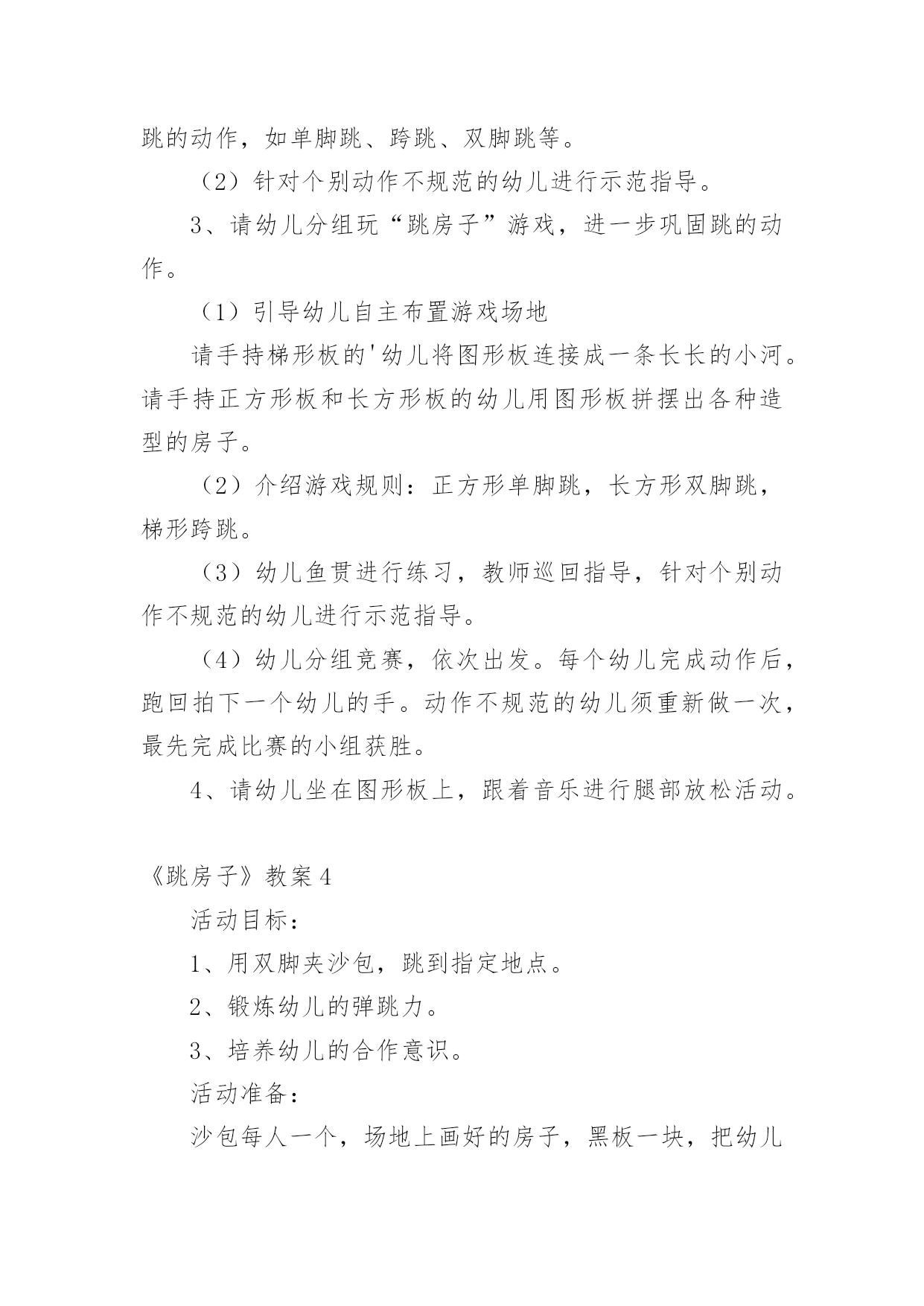 跳的动作，如单脚跳、跨跳、双脚跳等。

（2）针对个别动作不规范的幼儿进行示范指导。

3、请幼儿分组玩“跳房子”游戏，进一步巩固跳的动作。

（1）引导幼儿自主布置游戏场地

请手持梯形板的'幼儿将图形板连接成一条长长的小河。请手持正方形板和长方形板的幼儿用图形板拼摆出各种造型的房子。

（2）介绍游戏规则：正方形单脚跳，长方形双脚跳，梯形跨跳。

（3）幼儿鱼贯进行练习，教师巡回指导，针对个别动作不规范的幼儿进行示范指导。

（4）幼儿分组竞赛，依次出发。每个幼儿完成动作后，跑回拍下一个幼儿的手。动作不规范的幼儿须重新做一次，最先完成比赛的小组获胜。

4、请幼儿坐在图形板上，跟着音乐进行腿部放松活动。

《跳房子》教案4

活动目标：

1、用双脚夹沙包，跳到指定地点。

2、锻炼幼儿的弹跳力。

3、培养幼儿的合作意识。

活动准备：

沙包每人一个，场地上画好的房子，黑板一块，把幼儿